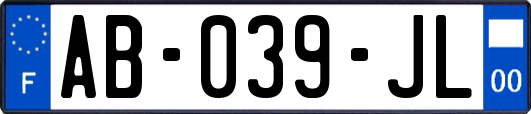 F
AB-039-JL
00